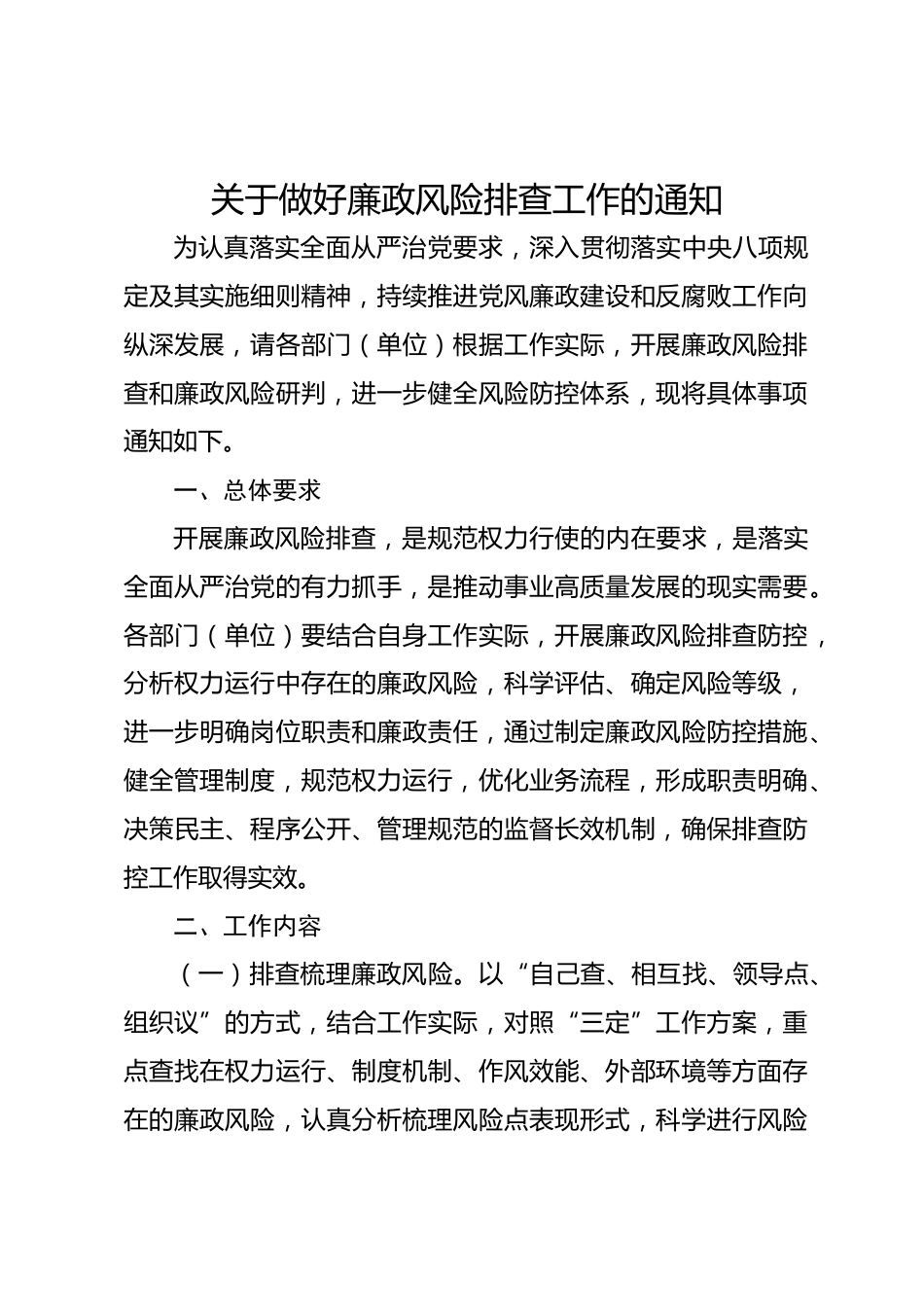 关于做好廉政风险排查工作的通知

为认真落实全面从严治党要求，深入贯彻落实中央八项规定及其实施细则精神，持续推进党风廉政建设和反腐败工作向纵深发展，请各部门（单位）根据工作实际，开展廉政风险排查和廉政风险研判，进一步健全风险防控体系，现将具体事项通知如下。

一、总体要求

开展廉政风险排查，是规范权力行使的内在要求，是落实全面从严治党的有力抓手，是推动事业高质量发展的现实需要。各部门（单位）要结合自身工作实际，开展廉政风险排查防控，分析权力运行中存在的廉政风险，科学评估、确定风险等级，进一步明确岗位职责和廉政责任，通过制定廉政风险防控措施、健全管理制度，规范权力运行，优化业务流程，形成职责明确、决策民主、程序公开、管理规范的监督长效机制，确保排查防控工作取得实效。

二、工作内容

（一）排查梳理廉政风险。以“自己查、相互找、领导点、组织议”的方式，结合工作实际，对照“三定”工作方案，重点查找在权力运行、制度机制、作风效能、外部环境等方面存在的廉政风险，认真分析梳理风险点表现形式，科学进行风险